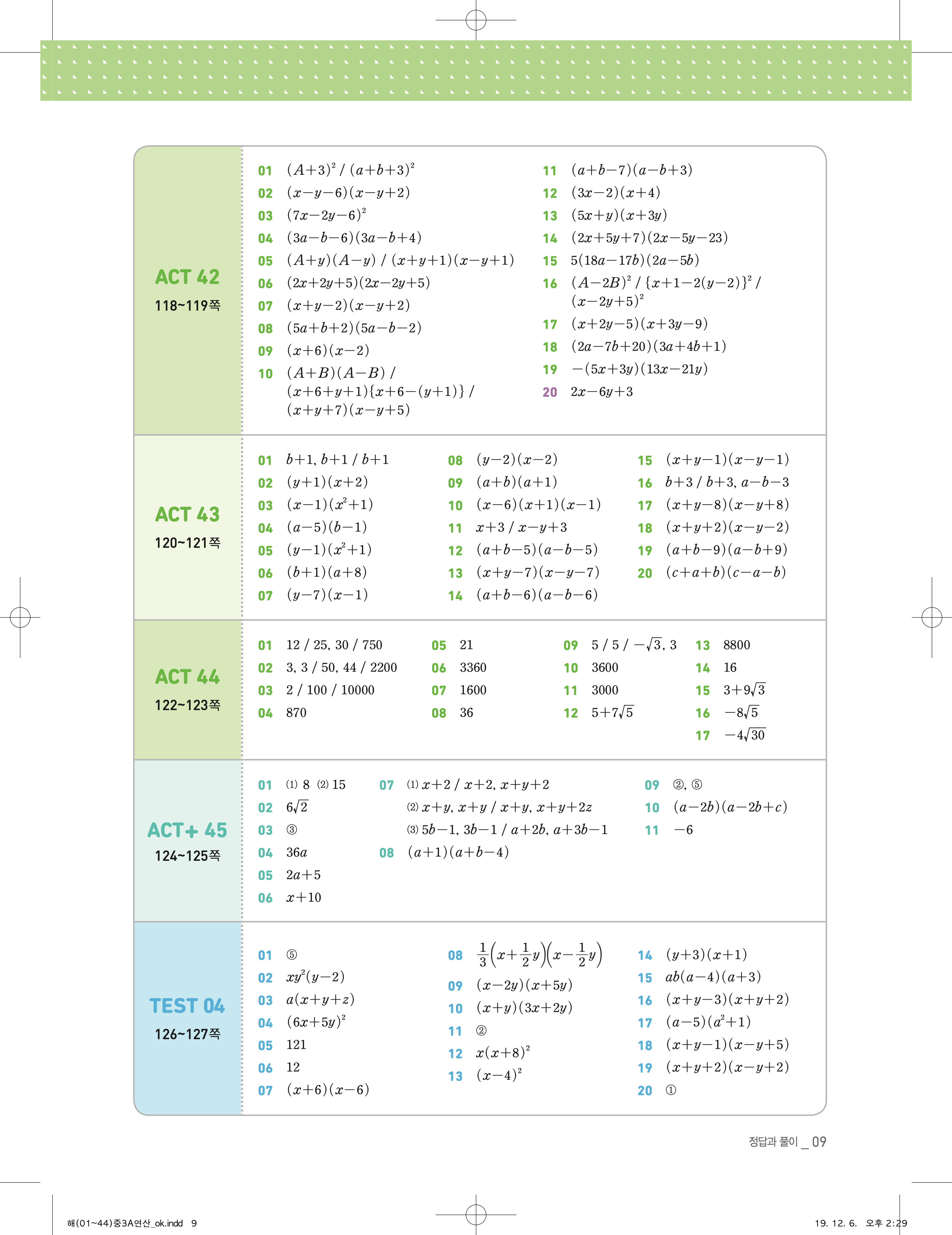 ACT 42
118~119쪽

01 $(A+3)^2$ / $(a+b+3)^2$
02 $(x-y-6)(x-y+2)$
03 $(7x-2y-6)^2$
04 $(3a-b-6)(3a-b+4)$
05 $(A+y)(A-y)$ / $(x+y+1)(x-y+1)$
06 $(2x+2y+5)(2x-2y+5)$
07 $(x+y-2)(x-y+2)$
08 $(5a+b+2)(5a-b-2)$
09 $(x+6)(x-2)$
10 $(A+B)(A-B)$ / $(x+6+y+1)\{x+6-(y+1)\}$ / $(x+y+7)(x-y+5)$
11 $(a+b-7)(a-b+3)$
12 $(3x-2)(x+4)$
13 $(5x+y)(x+3y)$
14 $(2x+5y+7)(2x-5y-23)$
15 $5(18a-17b)(2a-5b)$
16 $(A-2B)^2$ / $\{x+1-2(y-2)\}^2$ / $(x-2y+5)^2$
17 $(x+2y-5)(x+3y-9)$
18 $(2a-7b+20)(3a+4b+1)$
19 $-(5x+3y)(13x-21y)$
20 $2x-6y+3$

ACT 43
120~121쪽

01 $b+1$, $b+1$ / $b+1$
02 $(y+1)(x+2)$
03 $(x-1)(x^2+1)$
04 $(a-5)(b-1)$
05 $(y-1)(x^2+1)$
06 $(b+1)(a+8)$
07 $(y-7)(x-1)$
08 $(y-2)(x-2)$
09 $(a+b)(a+1)$
10 $(x-6)(x+1)(x-1)$
11 $x+3$ / $x-y+3$
12 $(a+b-5)(a-b-5)$
13 $(x+y-7)(x-y-7)$
14 $(a+b-6)(a-b-6)$
15 $(x+y-1)(x-y-1)$
16 $b+3$ / $b+3$, $a-b-3$
17 $(x+y-8)(x-y+8)$
18 $(x+y+2)(x-y-2)$
19 $(a+b-9)(a-b+9)$
20 $(c+a+b)(c-a-b)$

ACT 44
122~123쪽

01 12 / 25, 30 / 750
02 3, 3 / 50, 44 / 2200
03 2 / 100 / 10000
04 870
05 21
06 3360
07 1600
08 36
09 5 / 5 / $-\sqrt{3}$, 3
10 3600
11 3000
12 $5+7\sqrt{5}$
13 8800
14 16
15 $3+9\sqrt{3}$
16 $-8\sqrt{5}$
17 $-4\sqrt{30}$

ACT+ 45
124~125쪽

01 (1) 8 (2) 15
02 $6\sqrt{2}$
03 ③
04 $36a$
05 $2a+5$
06 $x+10$
07 (1) $x+2$ / $x+2$, $x+y+2$
(2) $x+y$, $x+y$ / $x+y$, $x+y+2z$
(3) $5b-1$, $3b-1$ / $a+2b$, $a+3b-1$
08 $(a+1)(a+b-4)$
09 ②, ⑤
10 $(a-2b)(a-2b+c)$
11 $-6$

TEST 04
126~127쪽

01 ⑤
02 $xy^2(y-2)$
03 $a(x+y+z)$
04 $(6x+5y)^2$
05 121
06 12
07 $(x+6)(x-6)$
08 $\frac{1}{3}\left(x+\frac{1}{2}y\right)\left(x-\frac{1}{2}y\right)$
09 $(x-2y)(x+5y)$
10 $(x+y)(3x+2y)$
11 ②
12 $x(x+8)^2$
13 $(x-4)^2$
14 $(y+3)(x+1)$
15 $ab(a-4)(a+3)$
16 $(x+y-3)(x+y+2)$
17 $(a-5)(a^2+1)$
18 $(x+y-1)(x-y+5)$
19 $(x+y+2)(x-y+2)$
20 ①

정답과 풀이 _ 09

해(01~44)중3A연산_ok.indd 9
19. 12. 6. 오후 2:29